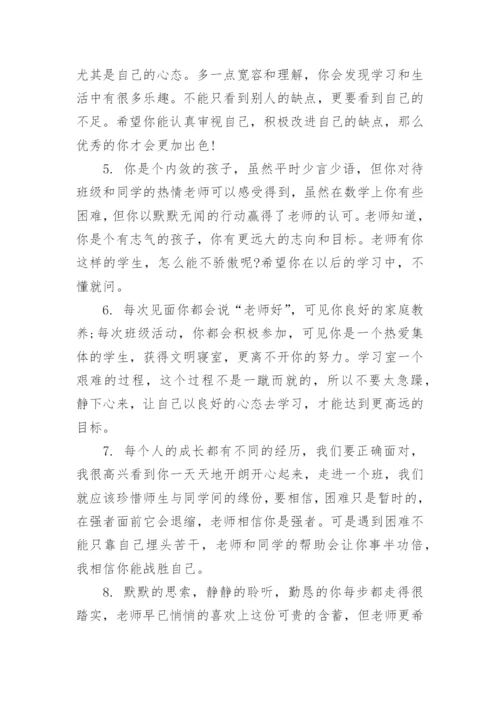 尤其是自己的心态。多一点宽容和理解，你会发现学习和生活中有很多乐趣。不能只看到别人的缺点，更要看到自己的不足。希望你能认真审视自己，积极改进自己的缺点，那么优秀的你才会更加出色!

5. 你是个内敛的孩子，虽然平时少言少语，但你对待班级和同学的热情老师可以感受得到，虽然在数学上你有些困难，但你以默默无闻的行动赢得了老师的认可。老师知道，你是个有志气的孩子，你有更远大的志向和目标。老师有你这样的学生，怎么能不骄傲呢?希望你在以后的学习中，不懂就问。

6. 每次见面你都会说“老师好”，可见你良好的家庭教养;每次班级活动，你都会积极参加，可见你是一个热爱集体的学生，获得文明寝室，更离不开你的努力。学习室一个艰难的过程，这个过程不是一蹴而就的，所以不要太急躁，静下心来，让自己以良好的心态去学习，才能达到更高远的目标。

7. 每个人的成长都有不同的经历，我们要正确面对，我很高兴看到你一天天地开朗开心起来，走进一个班，我们就应该珍惜师生与同学间的缘份，要相信，困难只是暂时的，在强者面前它会退缩，老师相信你是强者。可是遇到困难不能只靠自己埋头苦干，老师和同学的帮助会让你事半功倍，我相信你能战胜自己。

8. 默默的思索，静静的聆听，勤恳的你每步都走得很踏实，老师早已悄悄的喜欢上这份可贵的含蓄，但老师更希